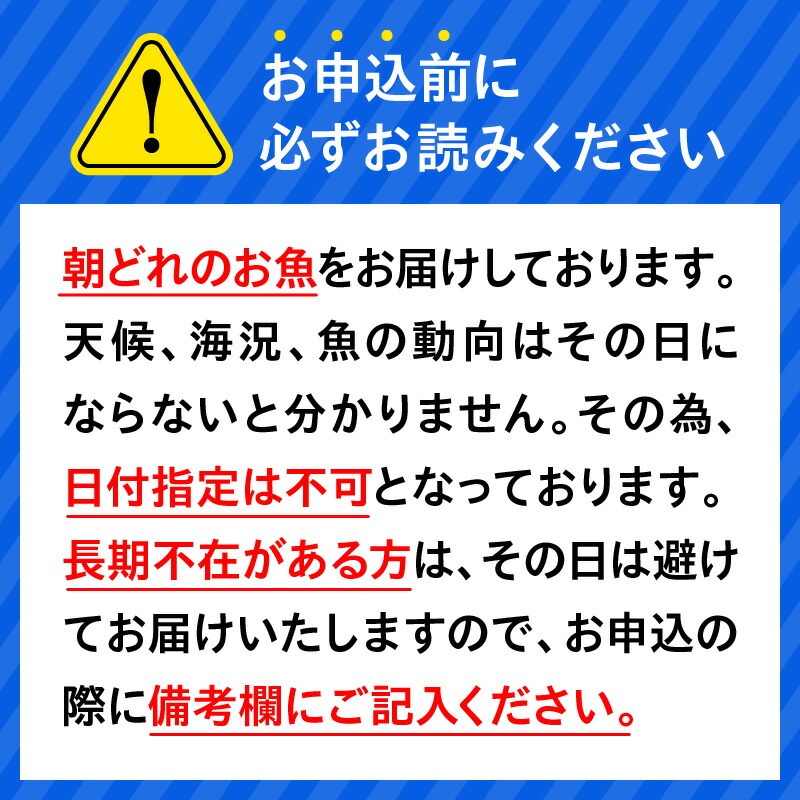 !

お申込前に
必ずお読みください

朝どれのお魚をお届けしております。天候、海況、魚の動向はその日にならないと分かりません。その為、日付指定は不可となっております。長期不在がある方は、その日は避けてお届けいたしますので、お申込の際に備考欄にご記入ください。